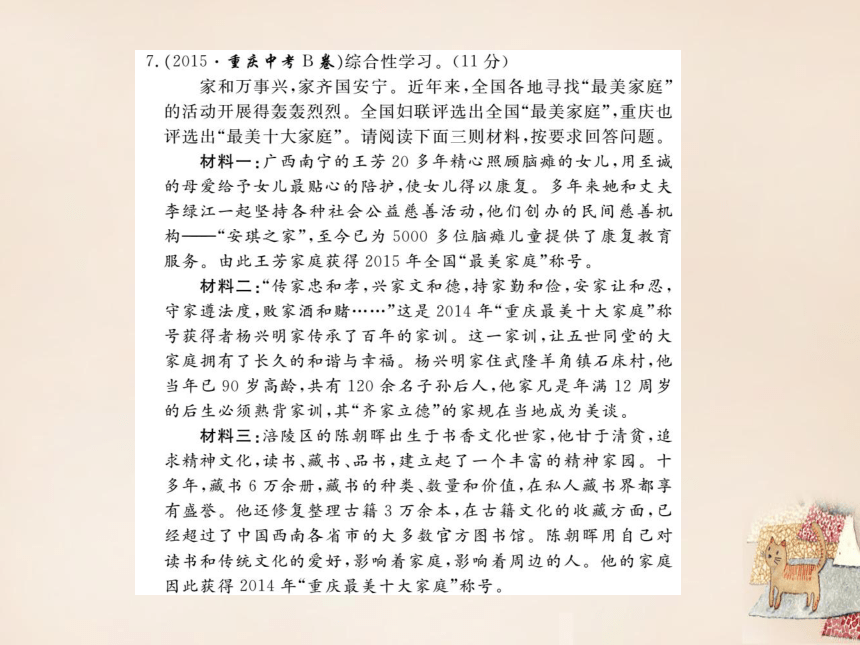 7.(2015·重庆中考B卷)综合性学习。(11分)

家和万事兴,家齐国安宁。近年来,全国各地寻找“最美家庭”的活动开展得轰轰烈烈。全国妇联评选出全国“最美家庭”,重庆也评选出“最美十大家庭”。请阅读下面三则材料,按要求回答问题。

材料一:广西南宁的王芳20多年精心照顾脑瘫的女儿,用至诚的母爱给予女儿最贴心的陪护,使女儿得以康复。多年来她和丈夫李绿江一起坚持各种社会公益慈善活动,他们创办的民间慈善机构——“安琪之家”,至今已为5000多位脑瘫儿童提供了康复教育服务。由此王芳家庭获得2015年全国“最美家庭”称号。

材料二:“传家忠和孝,兴家文和德,持家勤和俭,安家让和忍,守家遵法度,败家酒和赌……”这是2014年“重庆最美十大家庭”称号获得者杨兴明家传承了百年的家训。这一家训,让五世同堂的大家庭拥有了长久的和谐与幸福。杨兴明家住武隆羊角镇石床村,他当年已90岁高龄,共有120余名子孙后人,他家凡是年满12周岁的后生必须熟背家训,其“齐家立德”的家规在当地成为美谈。

材料三:涪陵区的陈朝晖出生于书香文化世家,他甘于清贫,追求精神文化,读书、藏书、品书,建立起了一个丰富的精神家园。十多年,藏书6万余册,藏书的种类、数量和价值,在私人藏书界都享有盛誉。他还修复整理古籍3万余本,在古籍文化的收藏方面,已经超过了中国西南各省市的大多数官方图书馆。陈朝晖用自己对读书和传统文化的爱好,影响着家庭,影响着周边的人。他的家庭因此获得2014年“重庆最美十大家庭”称号。